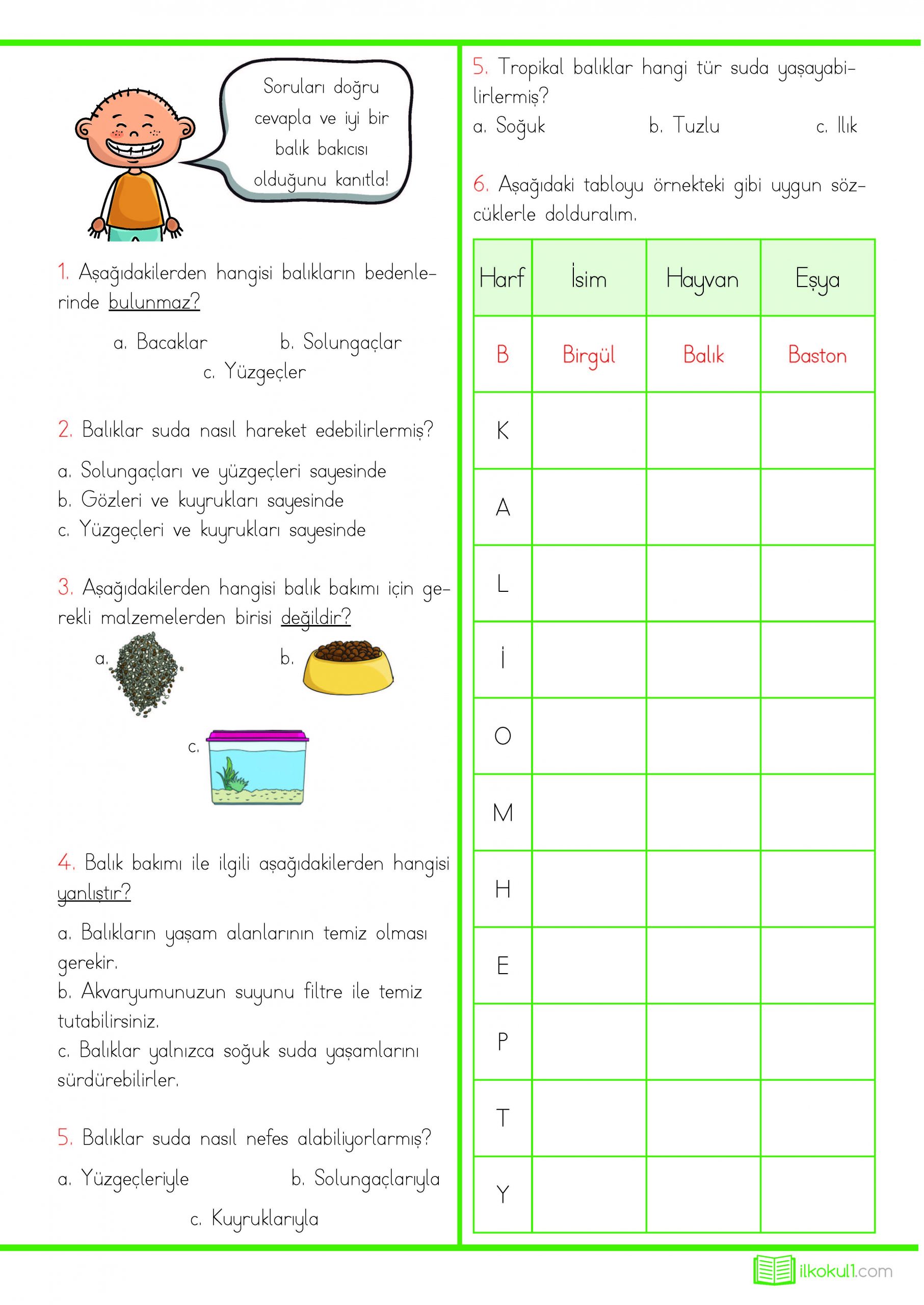 Soruları doğru cevapla ve iyi bir balık bakıcısı olduğunu kanıtla!

1. Aşağıdakilerden hangisi balıkların bedenlerinde bulunmaz?

a. Bacaklar b. Solungaçlar c. Yüzgeçler

2. Balıklar suda nasıl hareket edebilirlermiş?

a. Solungaçları ve yüzgeçleri sayesinde
b. Gözleri ve kuyrukları sayesinde
c. Yüzgeçleri ve kuyrukları sayesinde

3. Aşağıdakilerden hangisi balık bakımı için gerekli malzemelerden birisi değildir?

a. b. c.

4. Balık bakımı ile ilgili aşağıdakilerden hangisi yanlıştır?

a. Balıkların yaşam alanlarının temiz olması gerekir.
b. Akvaryumunuzun suyunu filtre ile temiz tutabilirsiniz.
c. Balıklar yalnızca soğuk suda yaşamlarını sürdürebilirler.

5. Balıklar suda nasıl nefes alabiliyorlarmış?

a. Yüzgeçleriyle b. Solungaçlarıyla c. Kuyruklarıyla

5. Tropikal balıklar hangi tür suda yaşayabilirlermiş?

a. Soğuk b. Tuzlu c. Ilık

6. Aşağıdaki tabloyu örnekteki gibi uygun sözcüklerle dolduralım.

| Harf | İsim | Hayvan | Eşya |
|---|---|---|---|
| B | Birgül | Balık | Baston |
| K | | | |
| A | | | |
| L | | | |
| İ | | | |
| O | | | |
| M | | | |
| H | | | |
| E | | | |
| P | | | |
| T | | | |
| Y | | | |

ilkokul1.com